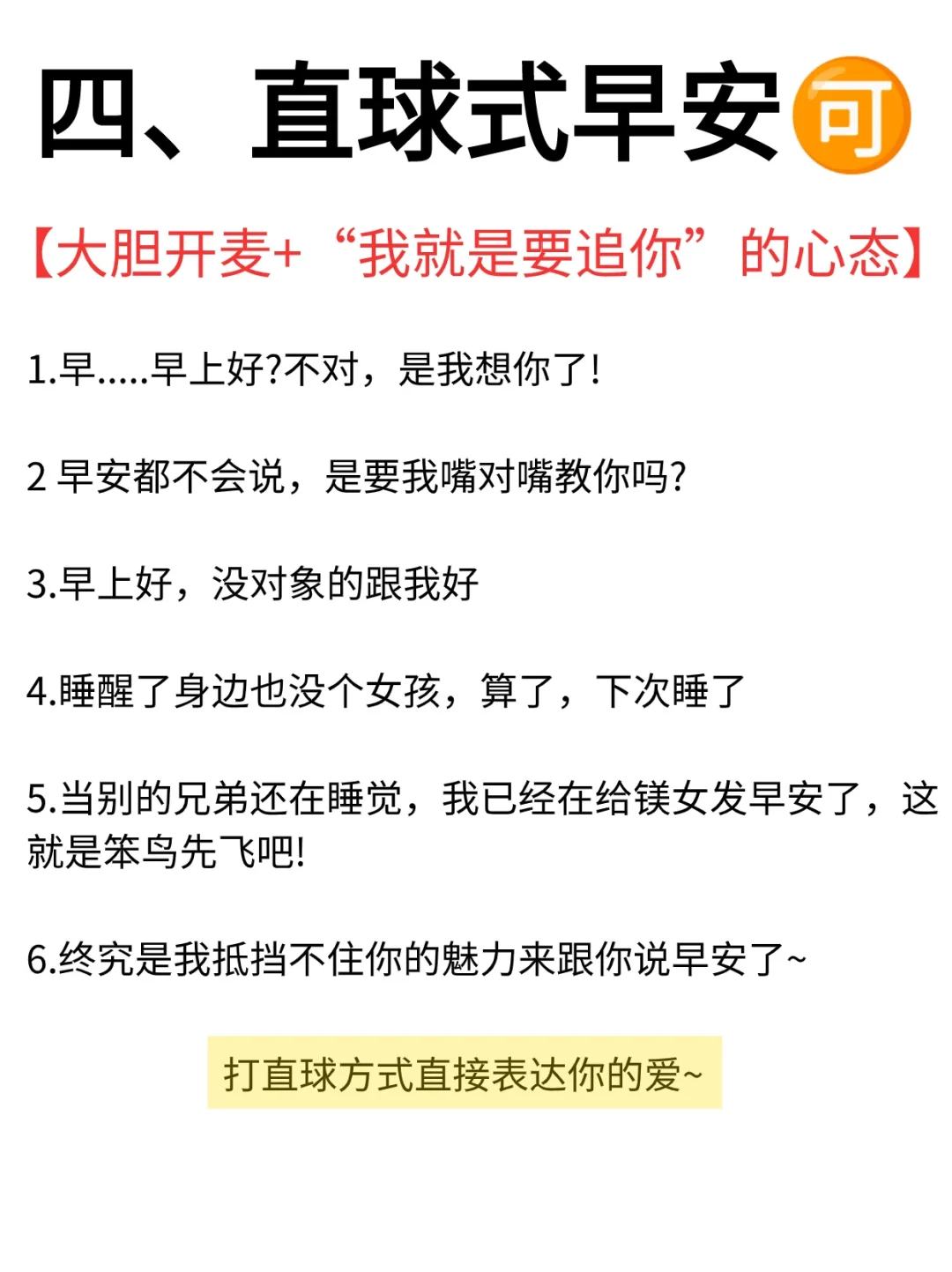 四、直球式早安可

【大胆开麦+“我就是要追你”的心态】

1.早.....早上好?不对，是我想你了!

2 早安都不会说，是要我嘴对嘴教你吗?

3.早上好，没对象的跟我好

4.睡醒了身边也没个女孩，算了，下次睡了

5.当别的兄弟还在睡觉，我已经在给镁女发早安了，这就是笨鸟先飞吧!

6.终究是我抵挡不住你的魅力来跟你说早安了~

打直球方式直接表达你的爱~